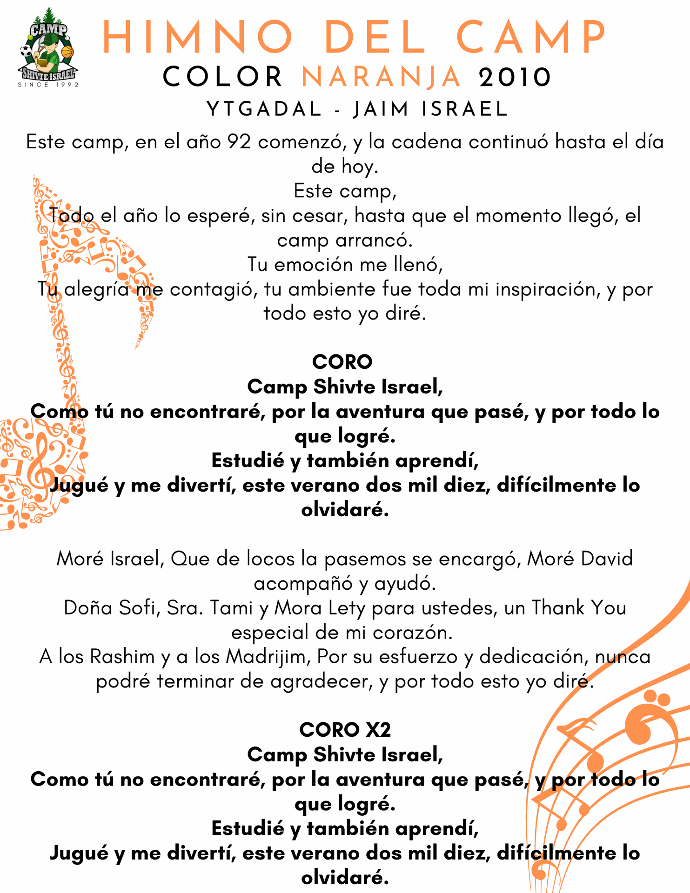 CAMP
SHIVTE ISRAEL
SINCE 1992

HIMNO DEL CAMP
COLOR NARANJA 2010
YTGADAL - JAIM ISRAEL

Este camp, en el año 92 comenzó, y la cadena continuó hasta el día de hoy.
Este camp,
Todo el año lo esperé, sin cesar, hasta que el momento llegó, el camp arrancó.
Tu emoción me llenó,
Tu alegría me contagió, tu ambiente fue toda mi inspiración, y por todo esto yo diré.

CORO
Camp Shivte Israel,
Como tú no encontraré, por la aventura que pasé, y por todo lo que logré.
Estudié y también aprendí,
Jugué y me divertí, este verano dos mil diez, difícilmente lo olvidaré.

Moré Israel, Que de locos la pasemos se encargó, Moré David acompañó y ayudó.
Doña Sofi, Sra. Tami y Mora Lety para ustedes, un Thank You especial de mi corazón.
A los Rashim y a los Madrijim, Por su esfuerzo y dedicación, nunca podré terminar de agradecer, y por todo esto yo diré.

CORO X2
Camp Shivte Israel,
Como tú no encontraré, por la aventura que pasé, y por todo lo que logré.
Estudié y también aprendí,
Jugué y me divertí, este verano dos mil diez, difícilmente lo olvidaré.